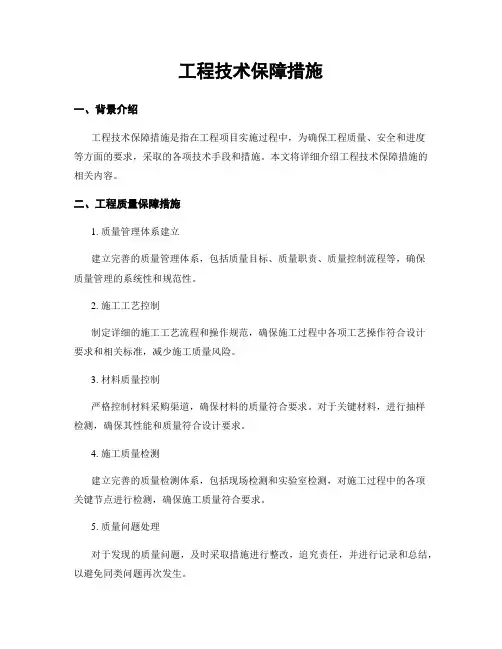 工程技术保障措施

一、背景介绍

工程技术保障措施是指在工程项目实施过程中，为确保工程质量、安全和进度等方面的要求，采取的各项技术手段和措施。本文将详细介绍工程技术保障措施的相关内容。

二、工程质量保障措施

1. 质量管理体系建立

建立完善的质量管理体系，包括质量目标、质量职责、质量控制流程等，确保质量管理的系统性和规范性。

2. 施工工艺控制

制定详细的施工工艺流程和操作规范，确保施工过程中各项工艺操作符合设计要求和相关标准，减少施工质量风险。

3. 材料质量控制

严格控制材料采购渠道，确保材料的质量符合要求。对于关键材料，进行抽样检测，确保其性能和质量符合设计要求。

4. 施工质量检测

建立完善的质量检测体系，包括现场检测和实验室检测，对施工过程中的各项关键节点进行检测，确保施工质量符合要求。

5. 质量问题处理

对于发现的质量问题，及时采取措施进行整改，追究责任，并进行记录和总结，以避免同类问题再次发生。